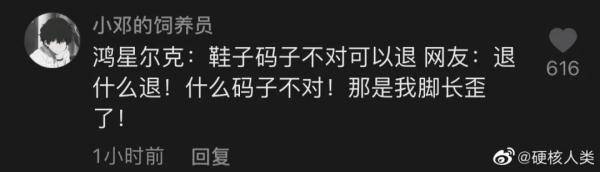 小邓的饲养员

鸿星尔克：鞋子码子不对可以退 网友：退什么退！什么码子不对！那是我脚长歪了！

616

1小时前 回复

@硬核人类